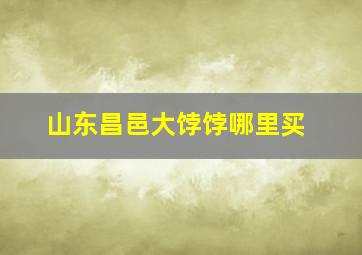 山东昌邑大饽饽哪里买